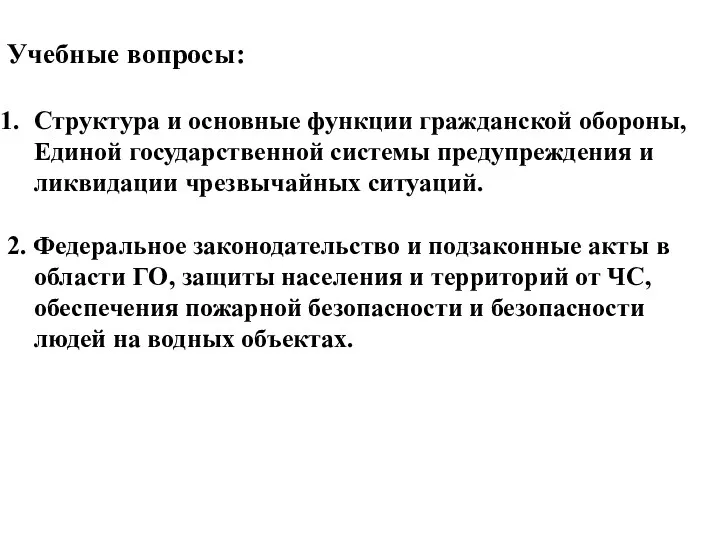 Учебные вопросы:

1. Структура и основные функции гражданской обороны, Единой государственной системы предупреждения и ликвидации чрезвычайных ситуаций.

2. Федеральное законодательство и подзаконные акты в области ГО, защиты населения и территорий от ЧС, обеспечения пожарной безопасности и безопасности людей на водных объектах.